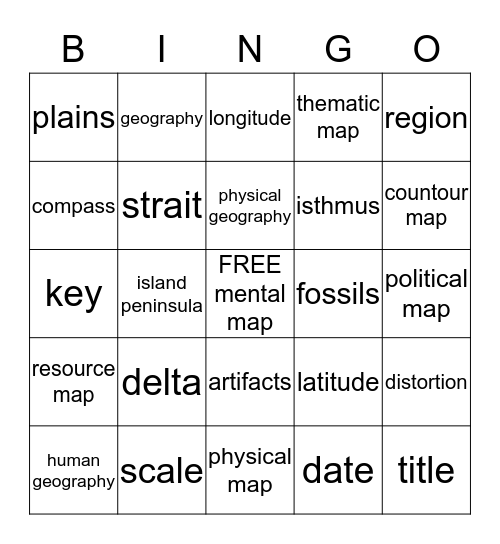 | B | I | N | G | O |
|---|---|---|---|---|
| plains | geography | longitude | thematic map | region |
| compass | strait | physical geography | isthmus | countour map |
| key | island peninsula | FREE mental map | fossils | political map |
| resource map | delta | artifacts | latitude | distortion |
| human geography | scale | physical map | date | title |